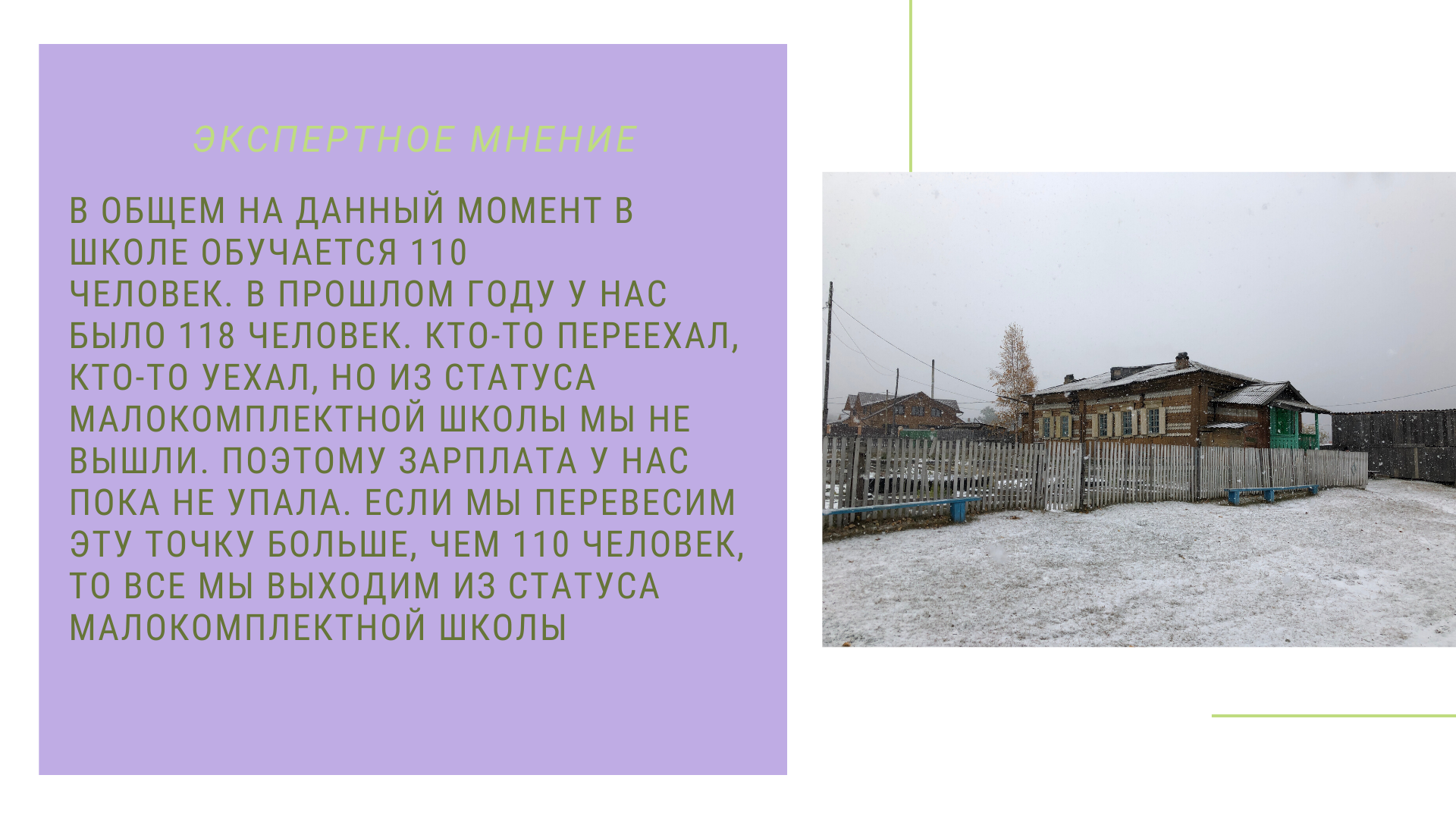 ЭКСПЕРТНОЕ МНЕНИЕ

В ОБЩЕМ НА ДАННЫЙ МОМЕНТ В ШКОЛЕ ОБУЧАЕТСЯ 110 ЧЕЛОВЕК. В ПРОШЛОМ ГОДУ У НАС БЫЛО 118 ЧЕЛОВЕК. КТО-ТО ПЕРЕЕХАЛ, КТО-ТО УЕХАЛ, НО ИЗ СТАТУСА МАЛОКОМПЛЕКТНОЙ ШКОЛЫ МЫ НЕ ВЫШЛИ. ПОЭТОМУ ЗАРПЛАТА У НАС ПОКА НЕ УПАЛА. ЕСЛИ МЫ ПЕРЕВЕСИМ ЭТУ ТОЧКУ БОЛЬШЕ, ЧЕМ 110 ЧЕЛОВЕК, ТО ВСЕ МЫ ВЫХОДИМ ИЗ СТАТУСА МАЛОКОМПЛЕКТНОЙ ШКОЛЫ